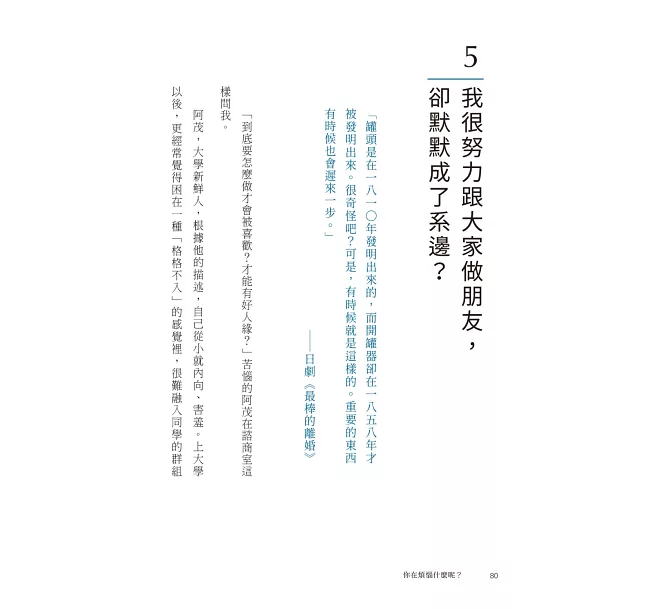 5

我很努力跟大家做朋友，卻默默成了系邊？

「罐頭是在一八一〇年發明出來的，而開罐器卻在一八五八年才被發明出來。很奇怪吧？可是，有時候就是這樣的。重要的東西有時候也會遲來一步。」

——日劇《最棒的離婚》

「到底要怎麼做才會被喜歡？才能有好人緣？」苦惱的阿茂在諮商室這樣問我。

阿茂，大學新鮮人，根據他的描述，自己從小就內向、害羞。上大學以後，更經常覺得困在一種「格格不入」的感覺裡，很難融入同學的群組

你在煩惱什麼呢？ 80